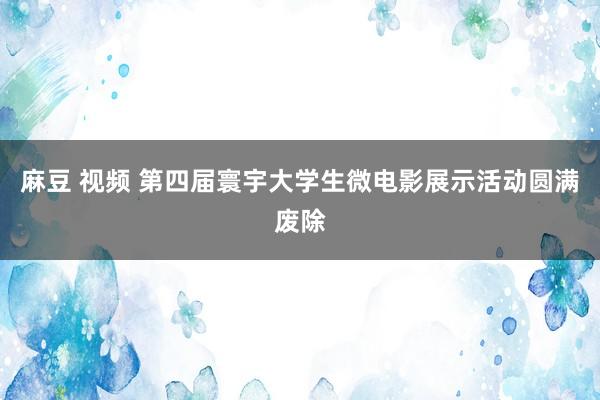 麻豆 视频 第四届寰宇大学生微电影展示活动圆满废除